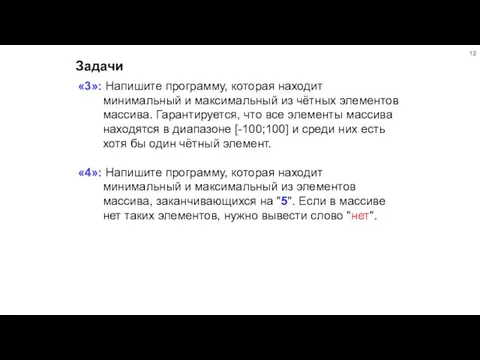 12

Задачи

«3»: Напишите программу, которая находит минимальный и максимальный из чётных элементов массива. Гарантируется, что все элементы массива находятся в диапазоне [-100;100] и среди них есть хотя бы один чётный элемент.

«4»: Напишите программу, которая находит минимальный и максимальный из элементов массива, заканчивающихся на "5". Если в массиве нет таких элементов, нужно вывести слово "нет".